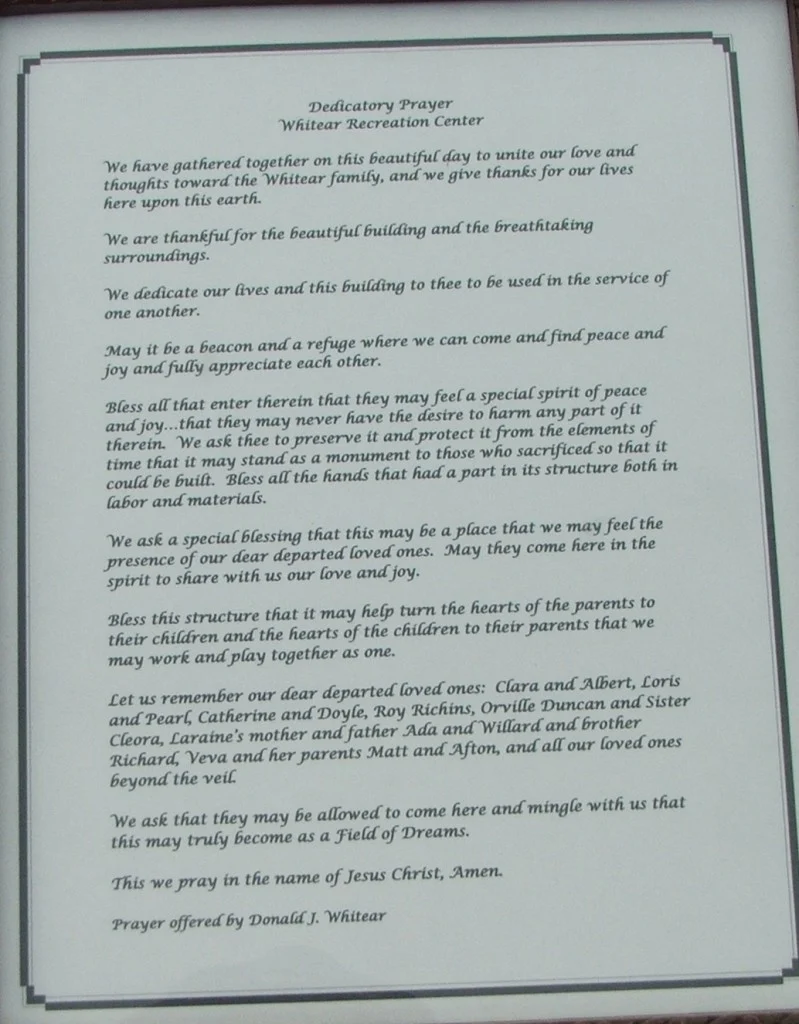 Dedicatory Prayer
Whitear Recreation Center

We have gathered together on this beautiful day to unite our love and thoughts toward the Whitear family, and we give thanks for our lives here upon this earth.

We are thankful for the beautiful building and the breathtaking surroundings.

We dedicate our lives and this building to thee to be used in the service of one another.

May it be a beacon and a refuge where we can come and find peace and joy and fully appreciate each other.

Bless all that enter therein that they may feel a special spirit of peace and joy...that they may never have the desire to harm any part of it therein. We ask thee to preserve it and protect it from the elements of time that it may stand as a monument to those who sacrificed so that it could be built. Bless all the hands that had a part in its structure both in labor and materials.

We ask a special blessing that this may be a place that we may feel the presence of our dear departed loved ones. May they come here in the spirit to share with us our love and joy.

Bless this structure that it may help turn the hearts of the parents to their children and the hearts of the children to their parents that we may work and play together as one.

Let us remember our dear departed loved ones: Clara and Albert, Loris and Pearl, Catherine and Doyle, Roy Richins, Orville Duncan and Sister Cleora, Laraine's mother and father Ada and Willard and brother Richard, Veva and her parents Matt and Afton, and all our loved ones beyond the veil.

We ask that they may be allowed to come here and mingle with us that this may truly become as a Field of Dreams.

This we pray in the name of Jesus Christ, Amen.

Prayer offered by Donald J. Whitear